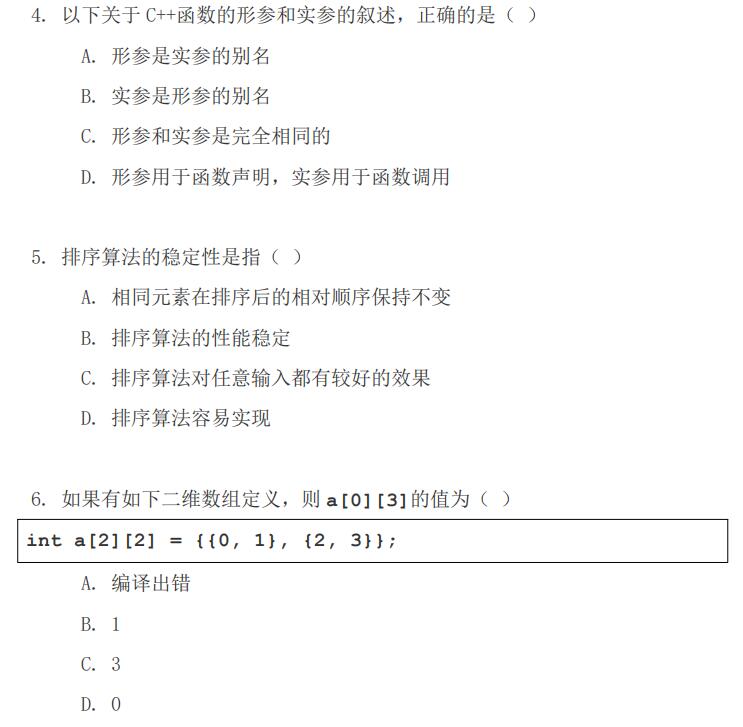 4. 以下关于 C++函数的形参和实参的叙述，正确的是（ ）

A. 形参是实参的别名

B. 实参是形参的别名

C. 形参和实参是完全相同的

D. 形参用于函数声明，实参用于函数调用

5. 排序算法的稳定性是指（ ）

A. 相同元素在排序后的相对顺序保持不变

B. 排序算法的性能稳定

C. 排序算法对任意输入都有较好的效果

D. 排序算法容易实现

6. 如果有如下二维数组定义，则 a[0][3]的值为（ ）

int a[2][2] = {{0, 1}, {2, 3}};

A. 编译出错

B. 1

C. 3

D. 0